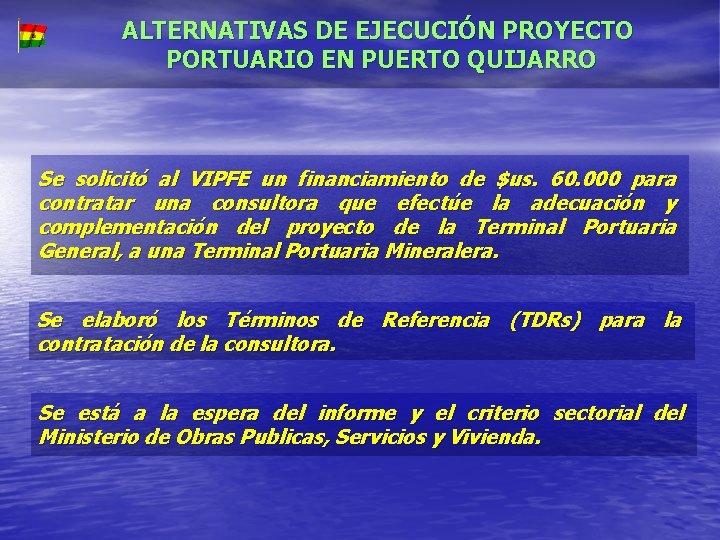 ALTERNATIVAS DE EJECUCIÓN PROYECTO PORTUARIO EN PUERTO QUIJARRO

Se solicitó al VIPFE un financiamiento de $us. 60.000 para contratar una consultora que efectúe la adecuación y complementación del proyecto de la Terminal Portuaria General, a una Terminal Portuaria Mineralera.

Se elaboró los Términos de Referencia (TDRs) para la contratación de la consultora.

Se está a la espera del informe y el criterio sectorial del Ministerio de Obras Publicas, Servicios y Vivienda.